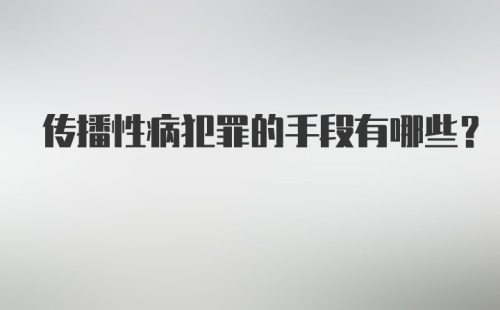 传播性病犯罪的手段有哪些？